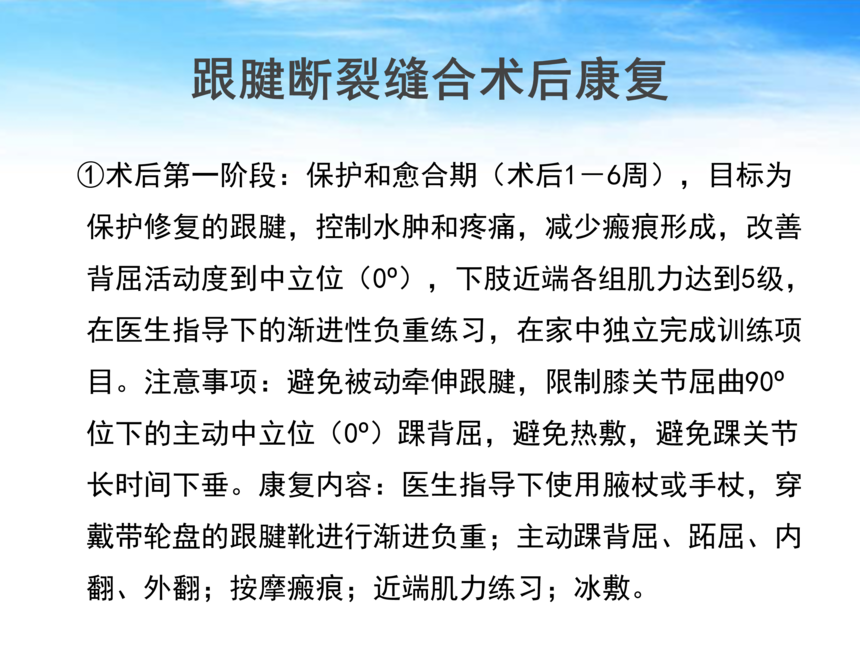 跟腱断裂缝合术后康复

①术后第一阶段：保护和愈合期（术后1－6周），目标为保护修复的跟腱，控制水肿和疼痛，减少瘢痕形成，改善背屈活动度到中立位（0º），下肢近端各组肌力达到5级，在医生指导下的渐进性负重练习，在家中独立完成训练项目。注意事项：避免被动牵伸跟腱，限制膝关节屈曲90º位下的主动中立位（0º）踝背屈，避免热敷，避免踝关节长时间下垂。康复内容：医生指导下使用腋杖或手杖，穿戴带轮盘的跟腱靴进行渐进负重；主动踝背屈、跖屈、内翻、外翻；按摩瘢痕；近端肌力练习；冰敷。